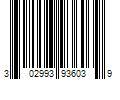 3 02993 93603 9